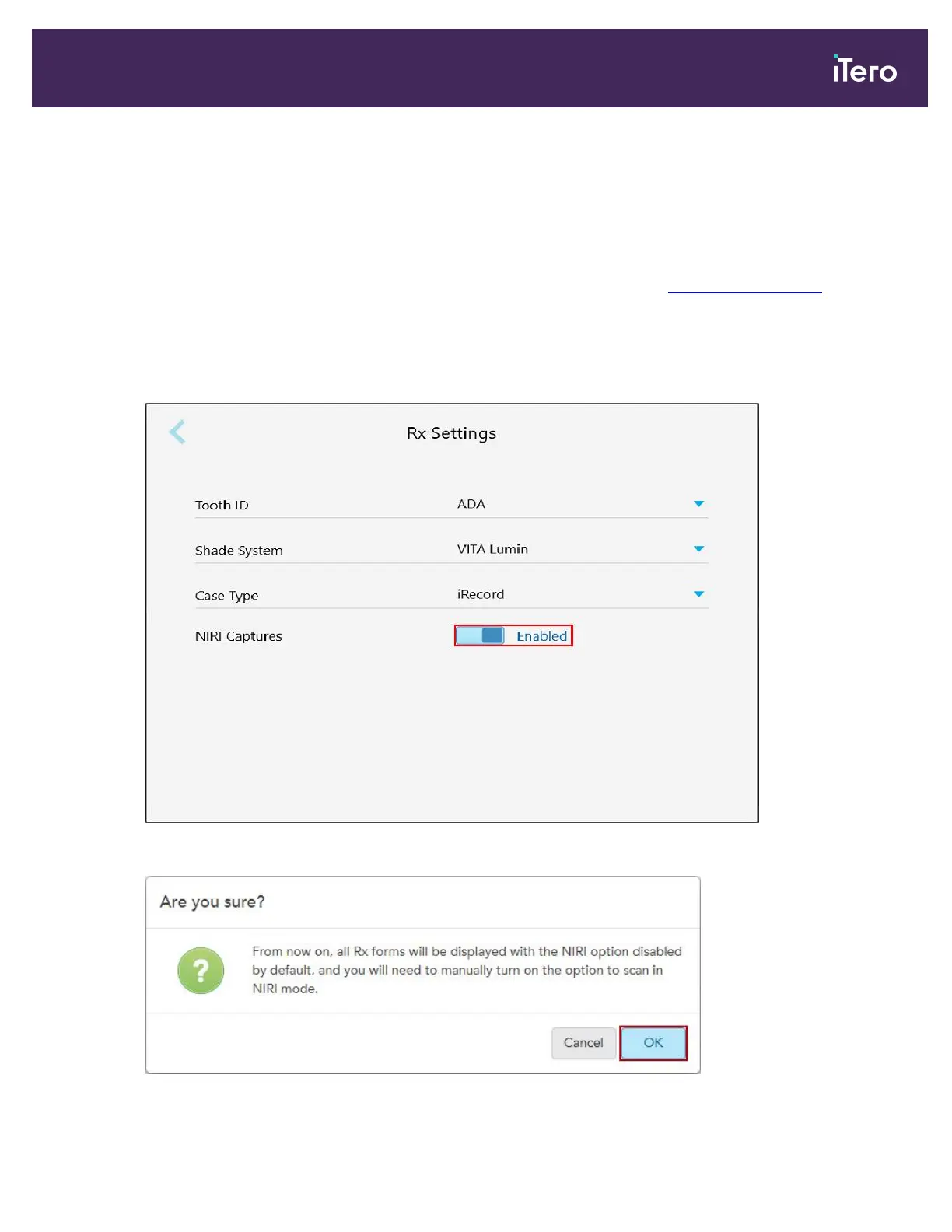 iTero

Rx Settings

Tooth ID
ADA

Shade System
VITA Lumin

Case Type
iRecord

NIRI Captures
Enabled

Are you sure?

From now on, all Rx forms will be displayed with the NIRI option disabled by default, and you will need to manually turn on the option to scan in NIRI mode.

Cancel
OK